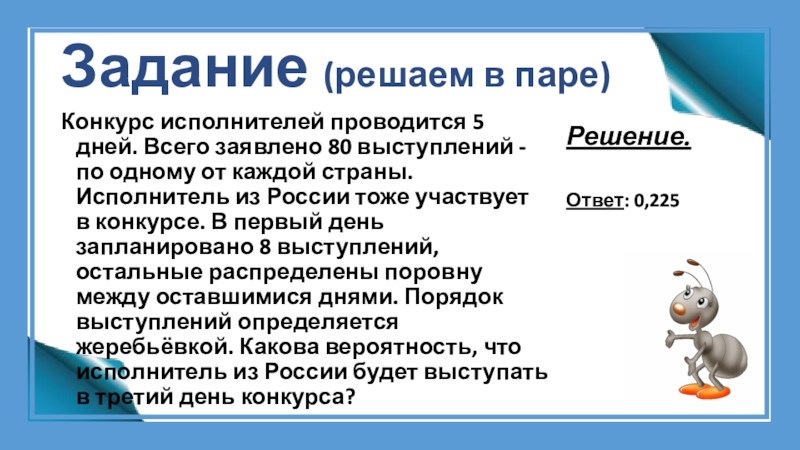 Задание (решаем в паре)

Конкурс исполнителей проводится 5 дней. Всего заявлено 80 выступлений - по одному от каждой страны. Исполнитель из России тоже участвует в конкурсе. В первый день запланировано 8 выступлений, остальные распределены поровну между оставшимися днями. Порядок выступлений определяется жеребьёвкой. Какова вероятность, что исполнитель из России будет выступать в третий день конкурса?

Решение.

Ответ: 0,225